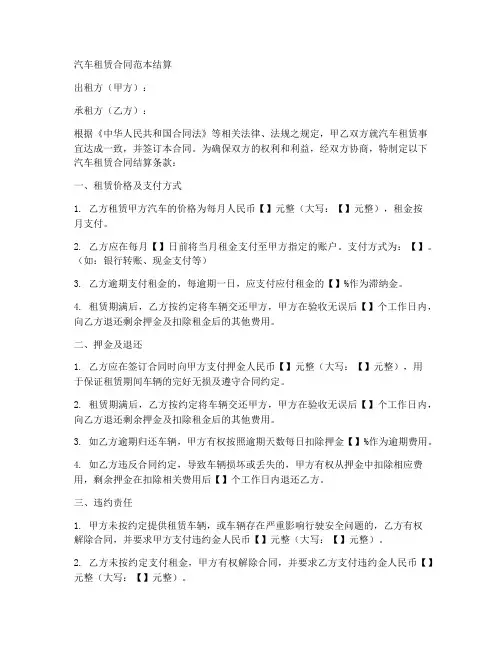 汽车租赁合同范本结算

出租方（甲方）：

承租方（乙方）：

根据《中华人民共和国合同法》等相关法律、法规之规定，甲乙双方就汽车租赁事宜达成一致，并签订本合同。为确保双方的权利和利益，经双方协商，特制定以下汽车租赁合同结算条款：

一、租赁价格及支付方式

1. 乙方租赁甲方汽车的价格为每月人民币【】元整（大写：【】元整），租金按月支付。

2. 乙方应在每月【】日前将当月租金支付至甲方指定的账户。支付方式为：【】。（如：银行转账、现金支付等）

3. 乙方逾期支付租金的，每逾期一日，应支付应付租金的【】%作为滞纳金。

4. 租赁期满后，乙方按约定将车辆交还甲方，甲方在验收无误后【】个工作日内，向乙方退还剩余押金及扣除租金后的其他费用。

二、押金及退还

1. 乙方应在签订合同时向甲方支付押金人民币【】元整（大写：【】元整），用于保证租赁期间车辆的完好无损及遵守合同约定。

2. 租赁期满后，乙方按约定将车辆交还甲方，甲方在验收无误后【】个工作日内，向乙方退还剩余押金及扣除租金后的其他费用。

3. 如乙方逾期归还车辆，甲方有权按照逾期天数每日扣除押金【】%作为逾期费用。

4. 如乙方违反合同约定，导致车辆损坏或丢失的，甲方有权从押金中扣除相应费用，剩余押金在扣除相关费用后【】个工作日内退还乙方。

三、违约责任

1. 甲方未按约定提供租赁车辆，或车辆存在严重影响行驶安全问题的，乙方有权解除合同，并要求甲方支付违约金人民币【】元整（大写：【】元整）。

2. 乙方未按约定支付租金，甲方有权解除合同，并要求乙方支付违约金人民币【】元整（大写：【】元整）。